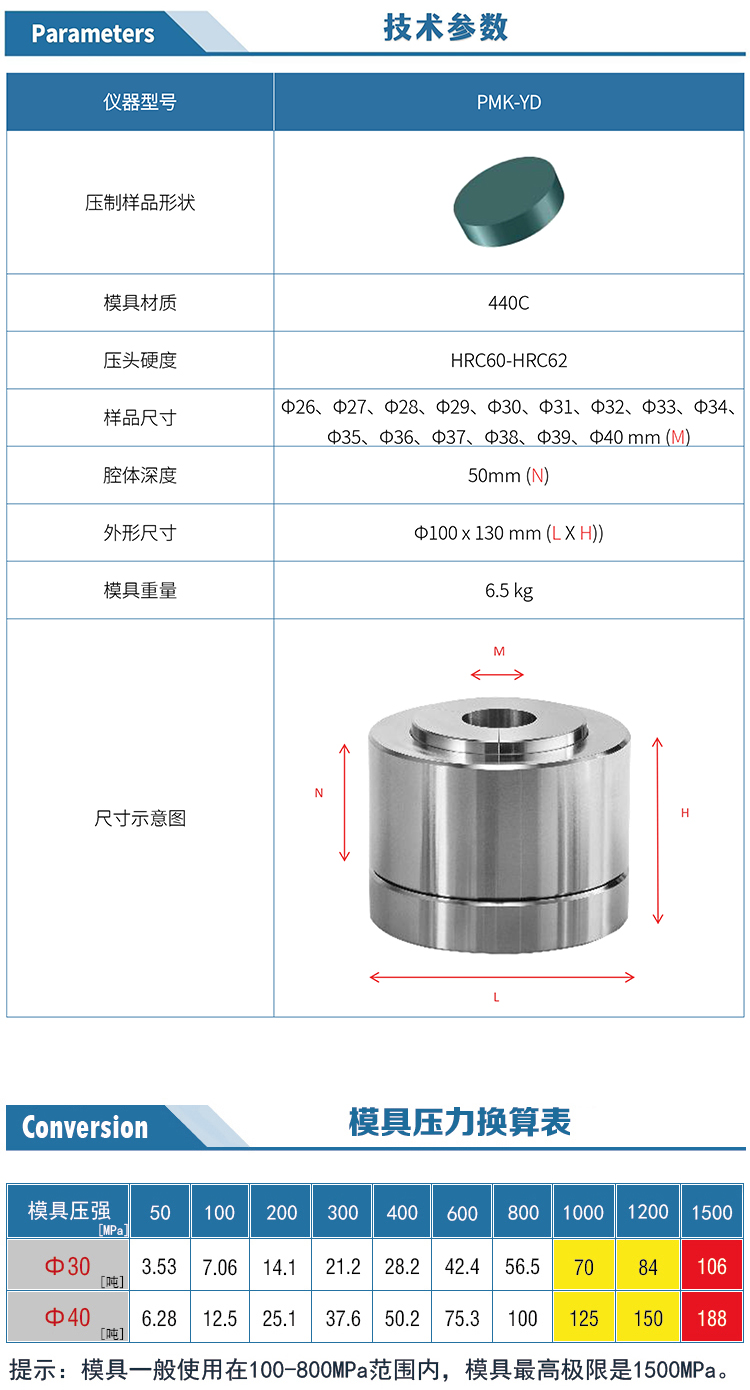 Parameters
技术参数

| 仪器型号 | PMK-YD |
|---|---|
| 压制样品形状 | |
| 模具材质 | 440C |
| 压头硬度 | HRC60-HRC62 |
| 样品尺寸 | Φ26、Φ27、Φ28、Φ29、Φ30、Φ31、Φ32、Φ33、Φ34、Φ35、Φ36、Φ37、Φ38、Φ39、Φ40 mm (M) |
| 腔体深度 | 50mm (N) |
| 外形尺寸 | Φ100 x 130 mm (L X H)) |
| 模具重量 | 6.5 kg |
| 尺寸示意图 | M N H L |

Conversion
模具压力换算表

| 模具压强 [MPa] | 50 | 100 | 200 | 300 | 400 | 600 | 800 | 1000 | 1200 | 1500 |
|---|---|---|---|---|---|---|---|---|---|---|
| Φ30 [吨] | 3.53 | 7.06 | 14.1 | 21.2 | 28.2 | 42.4 | 56.5 | 70 | 84 | 106 |
| Φ40 [吨] | 6.28 | 12.5 | 25.1 | 37.6 | 50.2 | 75.3 | 100 | 125 | 150 | 188 |

提示：模具一般使用在100-800MPa范围内，模具最高极限是1500MPa。